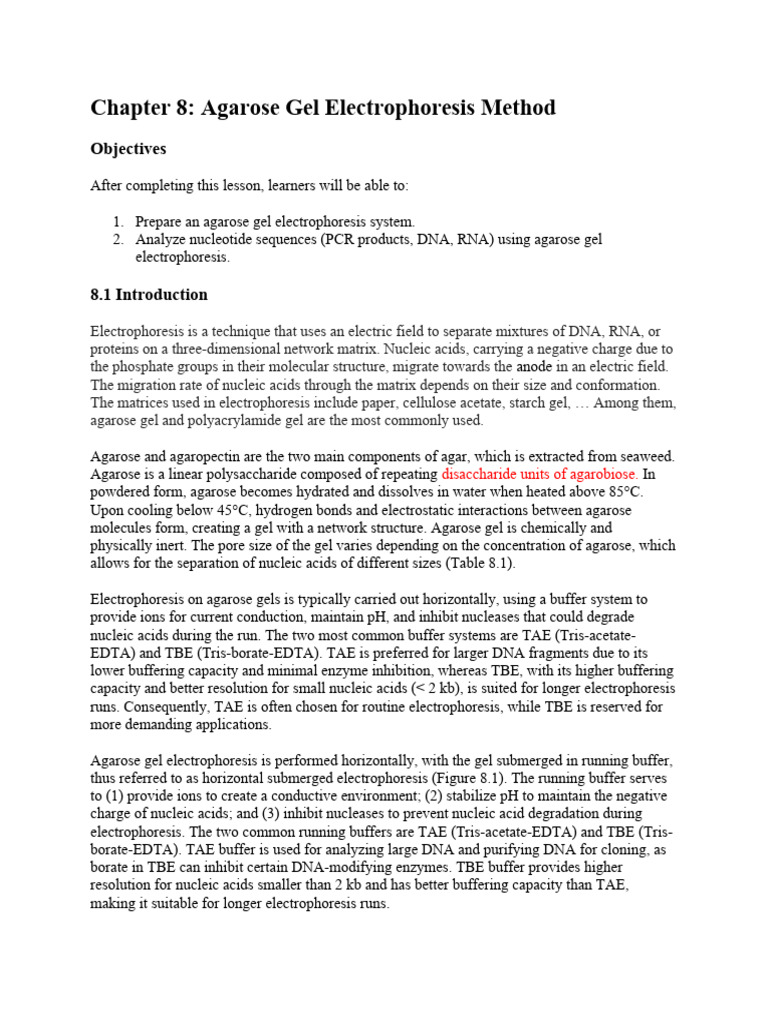 Chapter 8: Agarose Gel Electrophoresis Method

Objectives

After completing this lesson, learners will be able to:

1. Prepare an agarose gel electrophoresis system.
2. Analyze nucleotide sequences (PCR products, DNA, RNA) using agarose gel electrophoresis.

8.1 Introduction

Electrophoresis is a technique that uses an electric field to separate mixtures of DNA, RNA, or proteins on a three-dimensional network matrix. Nucleic acids, carrying a negative charge due to the phosphate groups in their molecular structure, migrate towards the anode in an electric field. The migration rate of nucleic acids through the matrix depends on their size and conformation. The matrices used in electrophoresis include paper, cellulose acetate, starch gel, … Among them, agarose gel and polyacrylamide gel are the most commonly used.

Agarose and agaropectin are the two main components of agar, which is extracted from seaweed. Agarose is a linear polysaccharide composed of repeating disaccharide units of agarobiose. In powdered form, agarose becomes hydrated and dissolves in water when heated above 85°C. Upon cooling below 45°C, hydrogen bonds and electrostatic interactions between agarose molecules form, creating a gel with a network structure. Agarose gel is chemically and physically inert. The pore size of the gel varies depending on the concentration of agarose, which allows for the separation of nucleic acids of different sizes (Table 8.1).

Electrophoresis on agarose gels is typically carried out horizontally, using a buffer system to provide ions for current conduction, maintain pH, and inhibit nucleases that could degrade nucleic acids during the run. The two most common buffer systems are TAE (Tris-acetate-EDTA) and TBE (Tris-borate-EDTA). TAE is preferred for larger DNA fragments due to its lower buffering capacity and minimal enzyme inhibition, whereas TBE, with its higher buffering capacity and better resolution for small nucleic acids (< 2 kb), is suited for longer electrophoresis runs. Consequently, TAE is often chosen for routine electrophoresis, while TBE is reserved for more demanding applications.

Agarose gel electrophoresis is performed horizontally, with the gel submerged in running buffer, thus referred to as horizontal submerged electrophoresis (Figure 8.1). The running buffer serves to (1) provide ions to create a conductive environment; (2) stabilize pH to maintain the negative charge of nucleic acids; and (3) inhibit nucleases to prevent nucleic acid degradation during electrophoresis. The two common running buffers are TAE (Tris-acetate-EDTA) and TBE (Tris-borate-EDTA). TAE buffer is used for analyzing large DNA and purifying DNA for cloning, as borate in TBE can inhibit certain DNA-modifying enzymes. TBE buffer provides higher resolution for nucleic acids smaller than 2 kb and has better buffering capacity than TAE, making it suitable for longer electrophoresis runs.